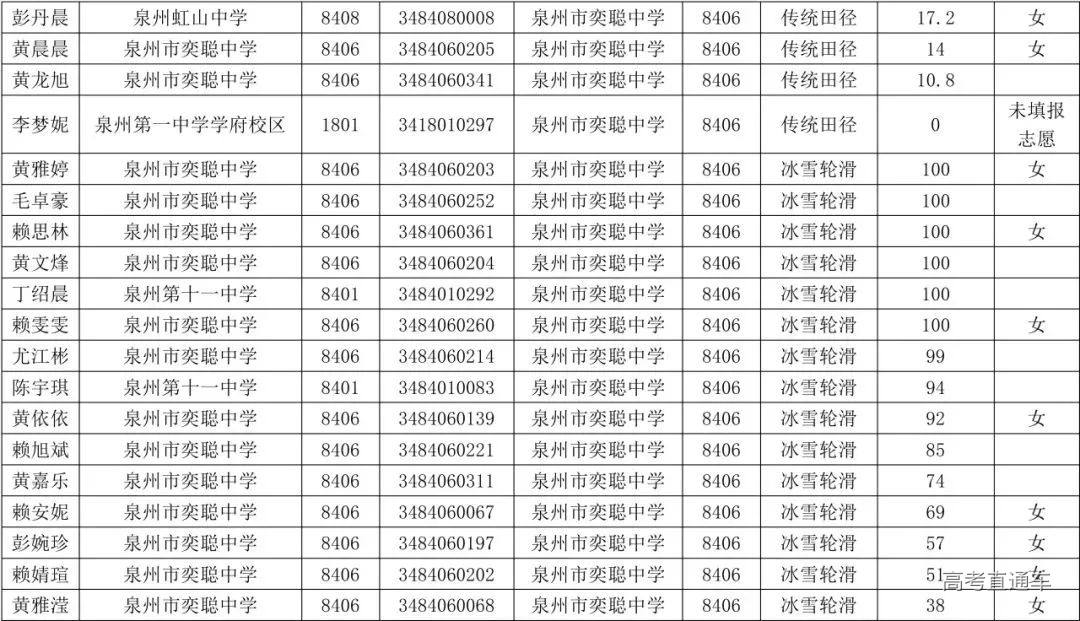 | 彭丹晨 | 泉州虹山中学 | 8408 | 3484080008 | 泉州市奕聪中学 | 8406 | 传统田径 | 17.2 | 女 |
|---|---|---|---|---|---|---|---|---|
| 黄晨晨 | 泉州市奕聪中学 | 8406 | 3484060205 | 泉州市奕聪中学 | 8406 | 传统田径 | 14 | 女 |
| 黄龙旭 | 泉州市奕聪中学 | 8406 | 3484060341 | 泉州市奕聪中学 | 8406 | 传统田径 | 10.8 | |
| 李梦妮 | 泉州第一中学学府校区 | 1801 | 3418010297 | 泉州市奕聪中学 | 8406 | 传统田径 | 0 | 未填报志愿 |
| 黄雅婷 | 泉州市奕聪中学 | 8406 | 3484060203 | 泉州市奕聪中学 | 8406 | 冰雪轮滑 | 100 | 女 |
| 毛卓豪 | 泉州市奕聪中学 | 8406 | 3484060252 | 泉州市奕聪中学 | 8406 | 冰雪轮滑 | 100 | |
| 赖思林 | 泉州市奕聪中学 | 8406 | 3484060361 | 泉州市奕聪中学 | 8406 | 冰雪轮滑 | 100 | 女 |
| 黄文烽 | 泉州市奕聪中学 | 8406 | 3484060204 | 泉州市奕聪中学 | 8406 | 冰雪轮滑 | 100 | |
| 丁绍晨 | 泉州第十一中学 | 8401 | 3484010292 | 泉州市奕聪中学 | 8406 | 冰雪轮滑 | 100 | |
| 赖雯雯 | 泉州市奕聪中学 | 8406 | 3484060260 | 泉州市奕聪中学 | 8406 | 冰雪轮滑 | 100 | 女 |
| 尤江彬 | 泉州市奕聪中学 | 8406 | 3484060214 | 泉州市奕聪中学 | 8406 | 冰雪轮滑 | 99 | |
| 陈宇琪 | 泉州第十一中学 | 8401 | 3484010083 | 泉州市奕聪中学 | 8406 | 冰雪轮滑 | 94 | |
| 黄依依 | 泉州市奕聪中学 | 8406 | 3484060139 | 泉州市奕聪中学 | 8406 | 冰雪轮滑 | 92 | 女 |
| 赖旭斌 | 泉州市奕聪中学 | 8406 | 3484060221 | 泉州市奕聪中学 | 8406 | 冰雪轮滑 | 85 | |
| 黄嘉乐 | 泉州市奕聪中学 | 8406 | 3484060311 | 泉州市奕聪中学 | 8406 | 冰雪轮滑 | 74 | |
| 赖安妮 | 泉州市奕聪中学 | 8406 | 3484060067 | 泉州市奕聪中学 | 8406 | 冰雪轮滑 | 69 | 女 |
| 彭婉珍 | 泉州市奕聪中学 | 8406 | 3484060197 | 泉州市奕聪中学 | 8406 | 冰雪轮滑 | 57 | 女 |
| 赖婧瑄 | 泉州市奕聪中学 | 8406 | 3484060202 | 泉州市奕聪中学 | 8406 | 冰雪轮滑 | 51 | 女 |
| 黄雅滢 | 泉州市奕聪中学 | 8406 | 3484060068 | 泉州市奕聪中学 | 8406 | 冰雪轮滑 | 38 | 女 |

高考直通车